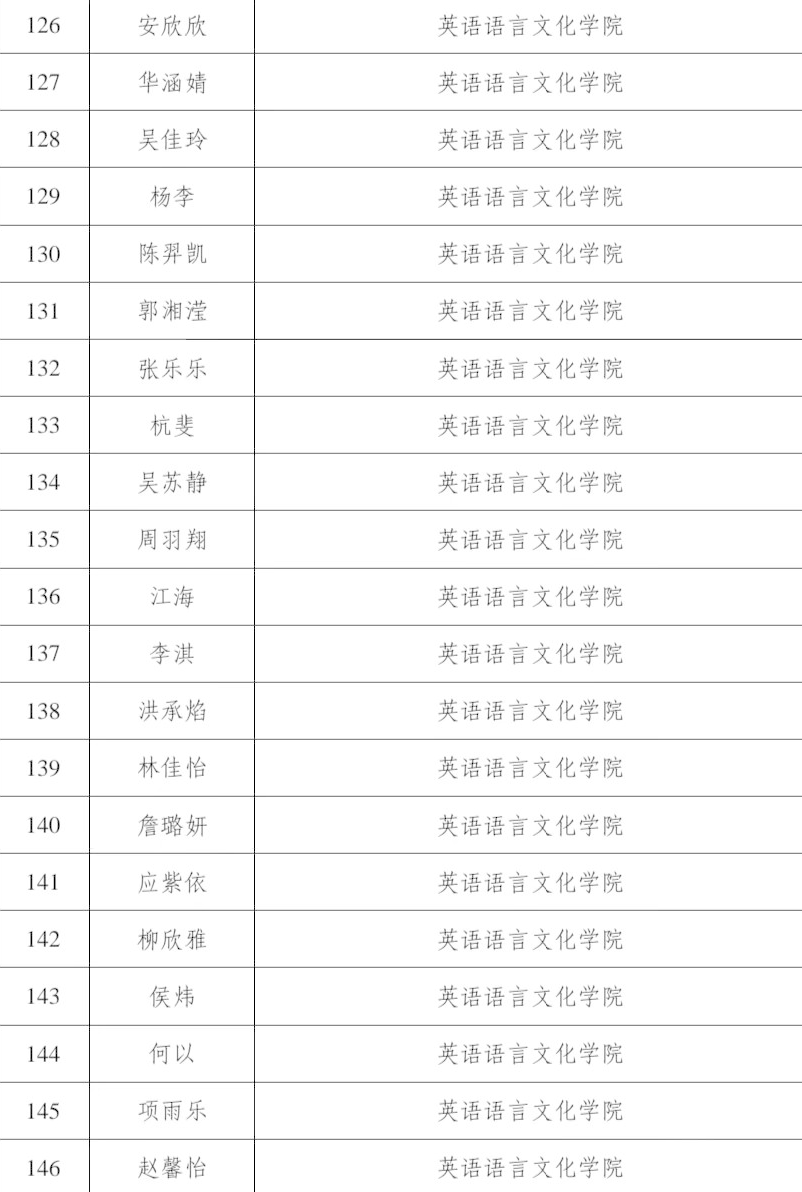 | 126 | 安欣欣 | 英语语言文化学院 |
|---|---|---|
| 127 | 华涵婧 | 英语语言文化学院 |
| 128 | 吴佳玲 | 英语语言文化学院 |
| 129 | 杨李 | 英语语言文化学院 |
| 130 | 陈羿凯 | 英语语言文化学院 |
| 131 | 郭湘滢 | 英语语言文化学院 |
| 132 | 张乐乐 | 英语语言文化学院 |
| 133 | 杭斐 | 英语语言文化学院 |
| 134 | 吴苏静 | 英语语言文化学院 |
| 135 | 周羽翔 | 英语语言文化学院 |
| 136 | 江海 | 英语语言文化学院 |
| 137 | 李淇 | 英语语言文化学院 |
| 138 | 洪承焰 | 英语语言文化学院 |
| 139 | 林佳怡 | 英语语言文化学院 |
| 140 | 詹璐妍 | 英语语言文化学院 |
| 141 | 应紫依 | 英语语言文化学院 |
| 142 | 柳欣雅 | 英语语言文化学院 |
| 143 | 侯炜 | 英语语言文化学院 |
| 144 | 何以 | 英语语言文化学院 |
| 145 | 项雨乐 | 英语语言文化学院 |
| 146 | 赵馨怡 | 英语语言文化学院 |